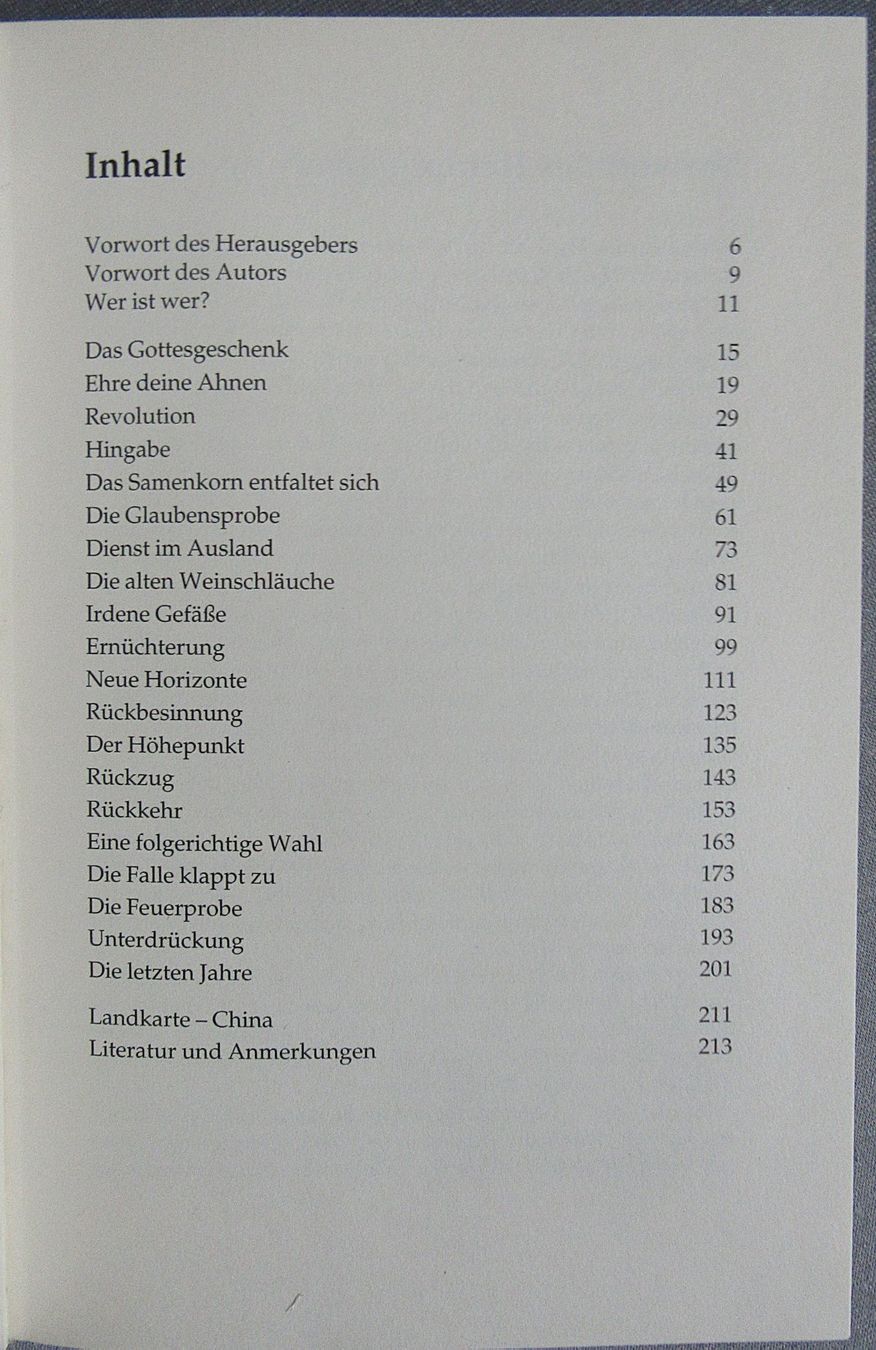 Inhalt

Vorwort des Herausgebers 6
Vorwort des Autors 9
Wer ist wer? 11

Das Gottesgeschenk 15
Ehre deine Ahnen 19
Revolution 29
Hingabe 41
Das Samenkorn entfaltet sich 49
Die Glaubensprobe 61
Dienst im Ausland 73
Die alten Weinschläuche 81
Irdene Gefäße 91
Ernüchterung 99
Neue Horizonte 111
Rückbesinnung 123
Der Höhepunkt 135
Rückzug 143
Rückkehr 153
Eine folgerichtige Wahl 163
Die Falle klappt zu 173
Die Feuerprobe 183
Unterdrückung 193
Die letzten Jahre 201

Landkarte – China 211
Literatur und Anmerkungen 213